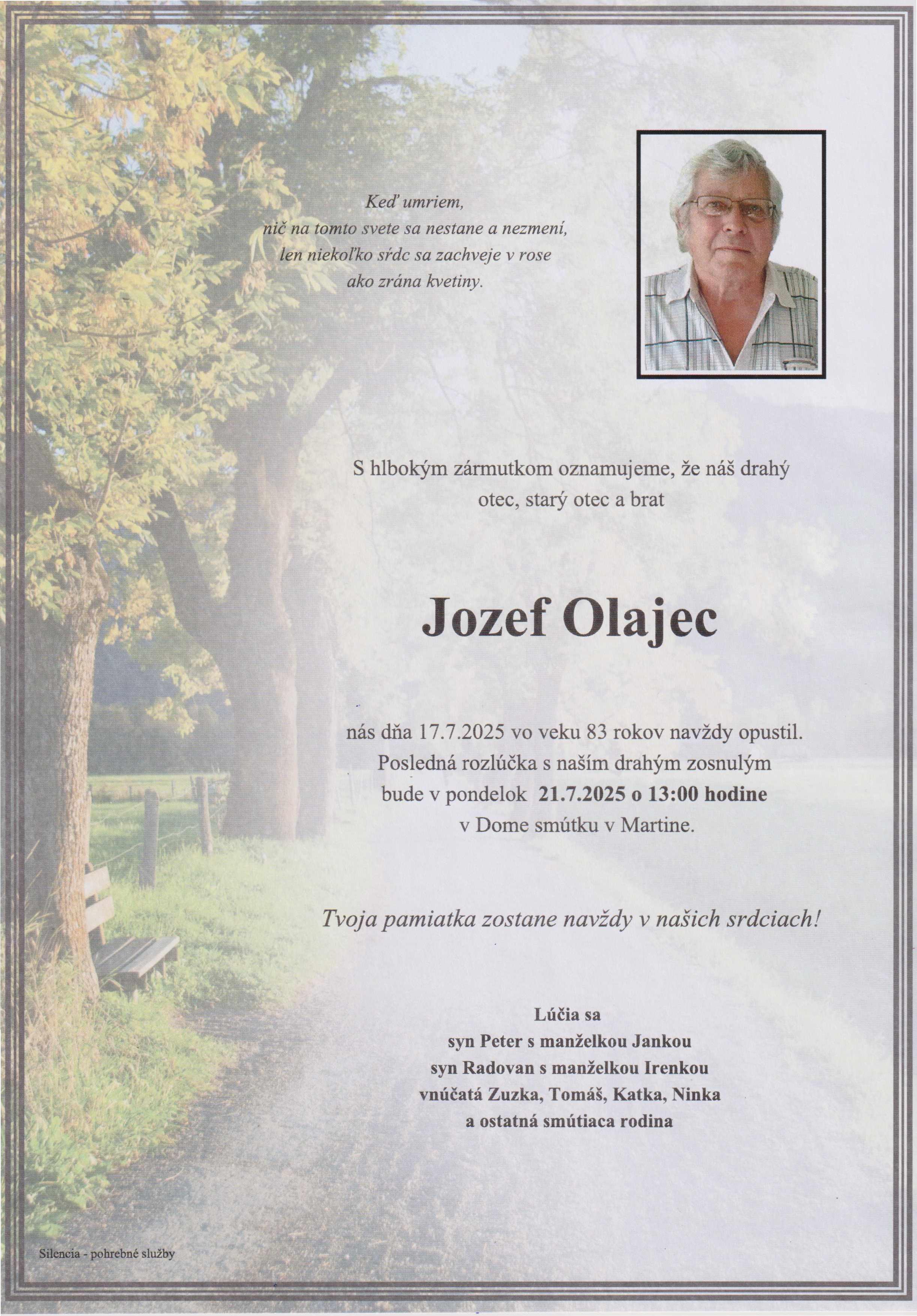 Keď umriem,
nič na tomto svete sa nestane a nezmení,
len niekoľko sŕdc sa zachveje v rose
ako zrána kvetiny.

S hlbokým zármutkom oznamujeme, že náš drahý
otec, starý otec a brat

Jozef Olajec

nás dňa 17.7.2025 vo veku 83 rokov navždy opustil.
Posledná rozlúčka s naším drahým zosnulým
bude v pondelok 21.7.2025 o 13:00 hodine
v Dome smútku v Martine.

Tvoja pamiatka zostane navždy v našich srdciach!

Lúčia sa
syn Peter s manželkou Jankou
syn Radovan s manželkou Irenkou
vnúčatá Zuzka, Tomáš, Katka, Ninka
a ostatná smútiaca rodina

Silencia - pohrebné služby